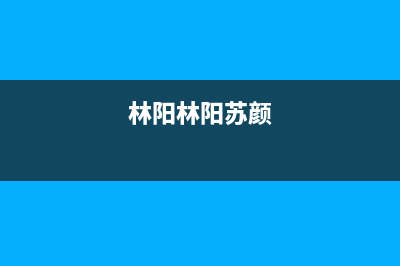 林阳林阳苏颜